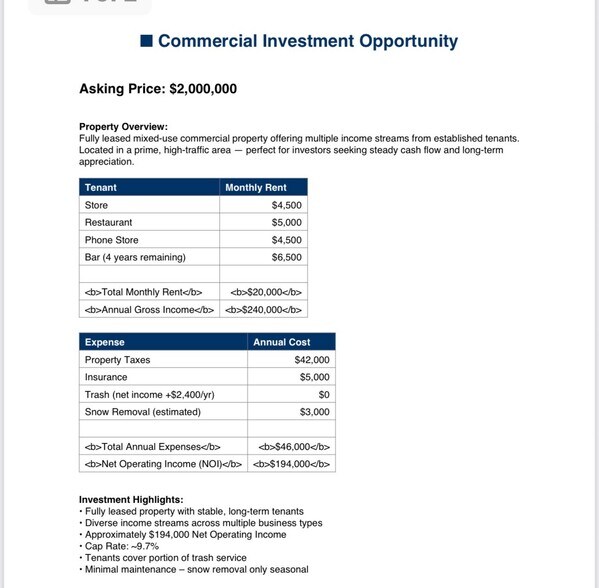 ■ Commercial Investment Opportunity

Asking Price: $2,000,000

Property Overview:
Fully leased mixed-use commercial property offering multiple income streams from established tenants. Located in a prime, high-traffic area — perfect for investors seeking steady cash flow and long-term appreciation.

| Tenant | Monthly Rent |
|---|---|
| Store | $4,500 |
| Restaurant | $5,000 |
| Phone Store | $4,500 |
| Bar (4 years remaining) | $6,500 |
| | |
| <b>Total Monthly Rent</b> | <b>$20,000</b> |
| <b>Annual Gross Income</b> | <b>$240,000</b> |

| Expense | Annual Cost |
|---|---|
| Property Taxes | $42,000 |
| Insurance | $5,000 |
| Trash (net income +$2,400/yr) | $0 |
| Snow Removal (estimated) | $3,000 |
| | |
| <b>Total Annual Expenses</b> | <b>$46,000</b> |
| <b>Net Operating Income (NOI)</b> | <b>$194,000</b> |

Investment Highlights:
• Fully leased property with stable, long-term tenants
• Diverse income streams across multiple business types
• Approximately $194,000 Net Operating Income
• Cap Rate: ~9.7%
• Tenants cover portion of trash service
• Minimal maintenance – snow removal only seasonal